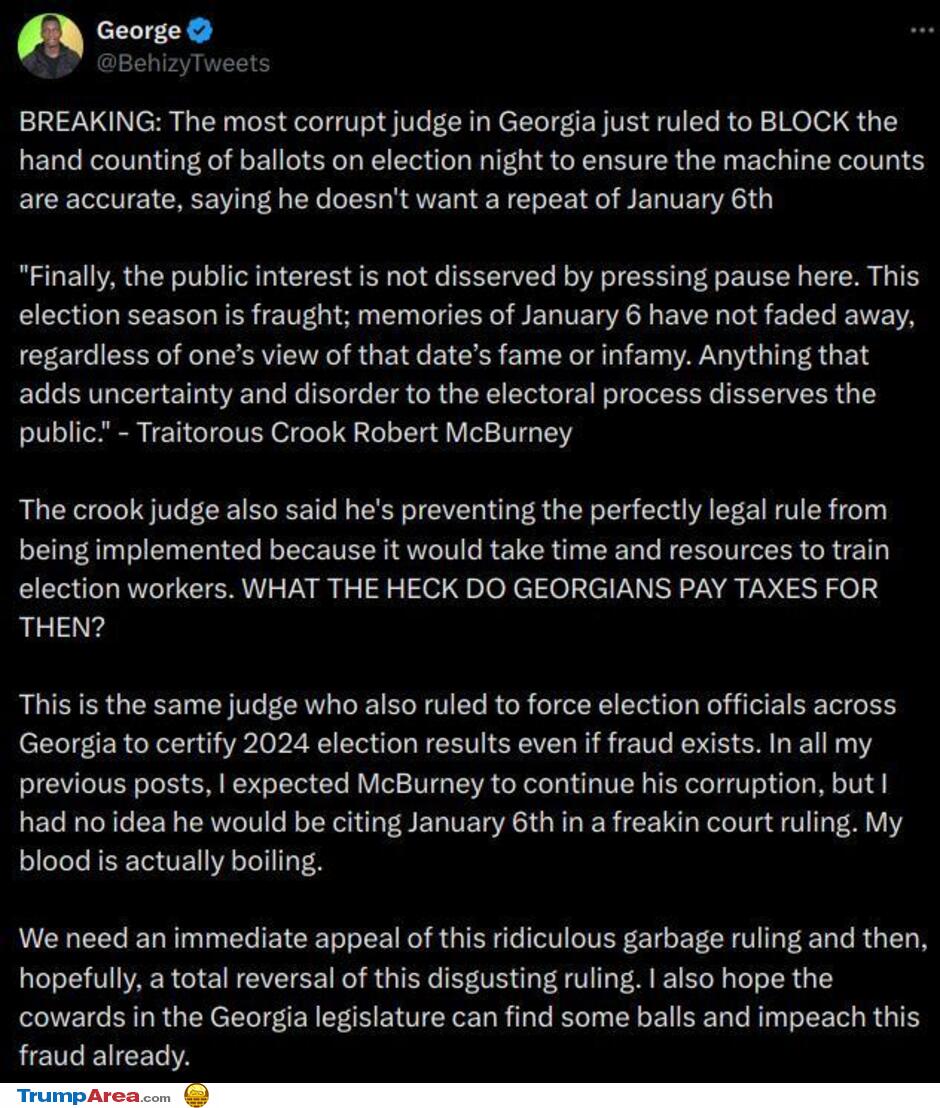 George
@BehizyTweets

BREAKING: The most corrupt judge in Georgia just ruled to BLOCK the hand counting of ballots on election night to ensure the machine counts are accurate, saying he doesn't want a repeat of January 6th

"Finally, the public interest is not disserved by pressing pause here. This election season is fraught; memories of January 6 have not faded away, regardless of one's view of that date's fame or infamy. Anything that adds uncertainty and disorder to the electoral process disserves the public." - Traitorous Crook Robert McBurney

The crook judge also said he's preventing the perfectly legal rule from being implemented because it would take time and resources to train election workers. WHAT THE HECK DO GEORGIANS PAY TAXES FOR THEN?

This is the same judge who also ruled to force election officials across Georgia to certify 2024 election results even if fraud exists. In all my previous posts, I expected McBurney to continue his corruption, but I had no idea he would be citing January 6th in a freakin court ruling. My blood is actually boiling.

We need an immediate appeal of this ridiculous garbage ruling and then, hopefully, a total reversal of this disgusting ruling. I also hope the cowards in the Georgia legislature can find some balls and impeach this fraud already.

TrumpArea.com